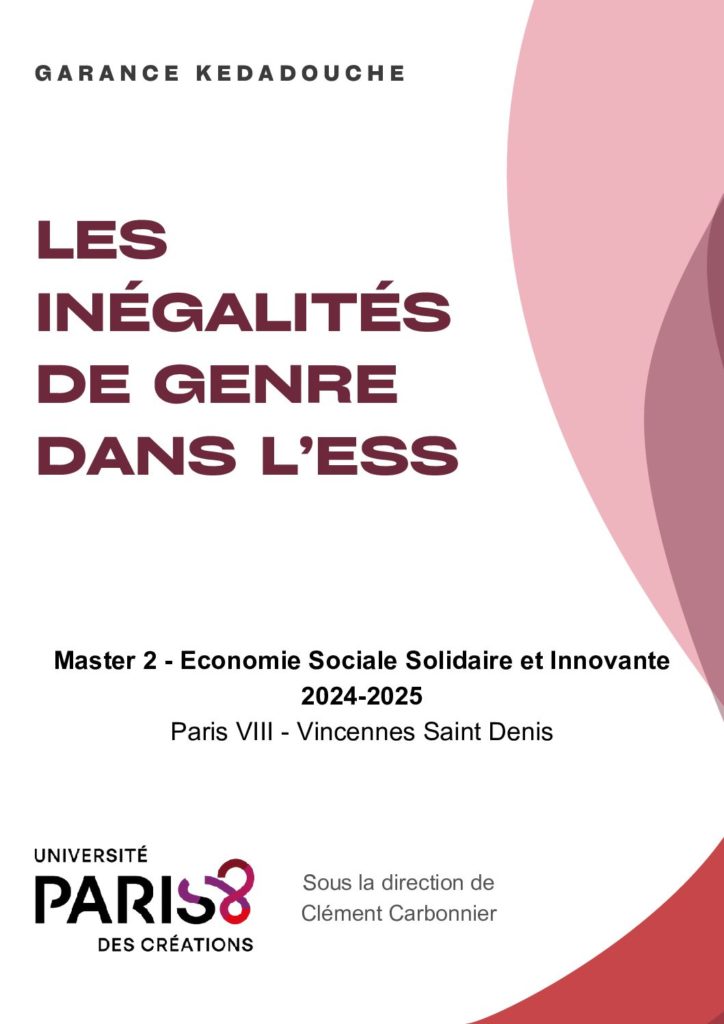 GARANCE KEDADOUCHE

LES INÉGALITÉS DE GENRE DANS L'ESS

Master 2 - Economie Sociale Solidaire et Innovante
2024-2025
Paris VIII - Vincennes Saint Denis

UNIVERSITÉ
PARIS 8
DES CRÉATIONS

Sous la direction de
Clément Carbonnier